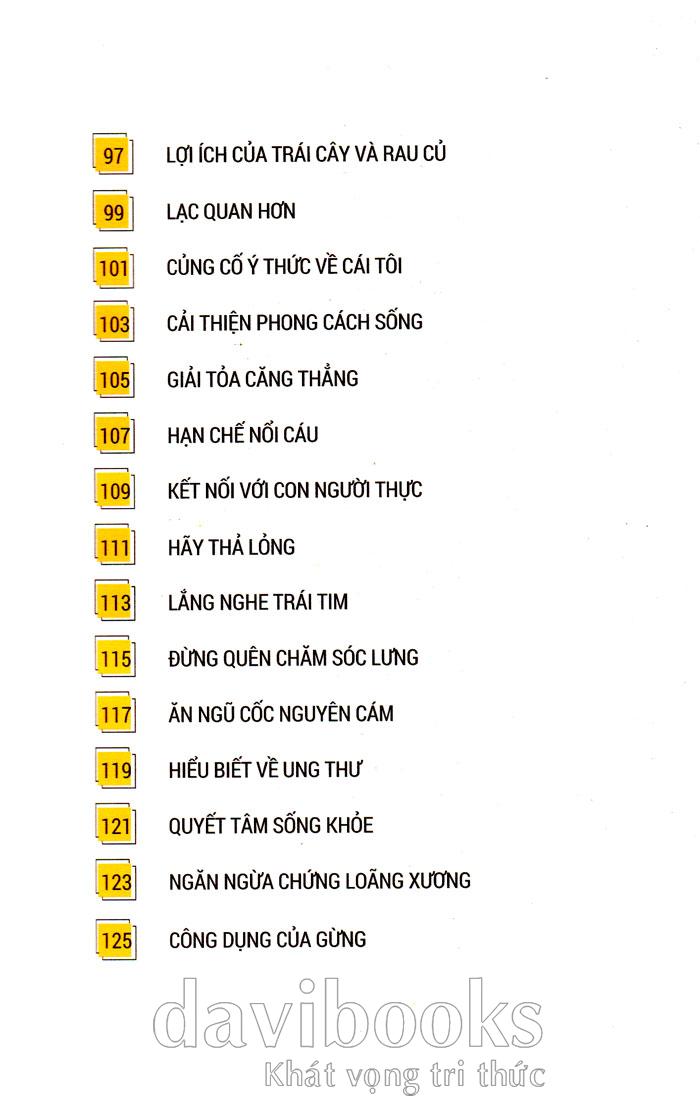 97 LỢI ÍCH CỦA TRÁI CÂY VÀ RAU CỦ

99 LẠC QUAN HƠN

101 CỦNG CỐ Ý THỨC VỀ CÁI TÔI

103 CẢI THIỆN PHONG CÁCH SỐNG

105 GIẢI TỎA CĂNG THẲNG

107 HẠN CHẾ NỔI CÁU

109 KẾT NỐI VỚI CON NGƯỜI THỰC

111 HÃY THẢ LỎNG

113 LẮNG NGHE TRÁI TIM

115 ĐỪNG QUÊN CHĂM SÓC LƯNG

117 ĂN NGŨ CỐC NGUYÊN CÁM

119 HIỂU BIẾT VỀ UNG THƯ

121 QUYẾT TÂM SỐNG KHỎE

123 NGĂN NGỪA CHỨNG LOÃNG XƯƠNG

125 CÔNG DỤNG CỦA GỪNG

davibooks
Khát vọng tri thức